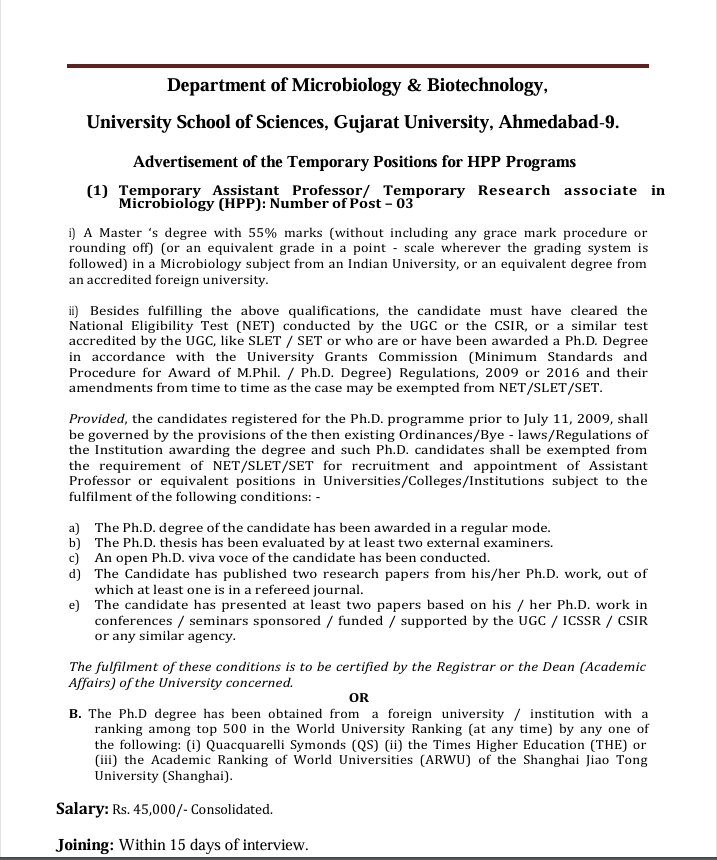 Department of Microbiology & Biotechnology,

University School of Sciences, Gujarat University, Ahmedabad-9.

Advertisement of the Temporary Positions for HPP Programs

(1) Temporary Assistant Professor/ Temporary Research associate in Microbiology (HPP): Number of Post – 03

i) A Master 's degree with 55% marks (without including any grace mark procedure or rounding off) (or an equivalent grade in a point - scale wherever the grading system is followed) in a Microbiology subject from an Indian University, or an equivalent degree from an accredited foreign university.

ii) Besides fulfilling the above qualifications, the candidate must have cleared the National Eligibility Test (NET) conducted by the UGC or the CSIR, or a similar test accredited by the UGC, like SLET / SET or who are or have been awarded a Ph.D. Degree in accordance with the University Grants Commission (Minimum Standards and Procedure for Award of M.Phil. / Ph.D. Degree) Regulations, 2009 or 2016 and their amendments from time to time as the case may be exempted from NET/SLET/SET.

Provided, the candidates registered for the Ph.D. programme prior to July 11, 2009, shall be governed by the provisions of the then existing Ordinances/Bye - laws/Regulations of the Institution awarding the degree and such Ph.D. candidates shall be exempted from the requirement of NET/SLET/SET for recruitment and appointment of Assistant Professor or equivalent positions in Universities/Colleges/Institutions subject to the fulfilment of the following conditions: -

a) The Ph.D. degree of the candidate has been awarded in a regular mode.
b) The Ph.D. thesis has been evaluated by at least two external examiners.
c) An open Ph.D. viva voce of the candidate has been conducted.
d) The Candidate has published two research papers from his/her Ph.D. work, out of which at least one is in a refereed journal.
e) The candidate has presented at least two papers based on his / her Ph.D. work in conferences / seminars sponsored / funded / supported by the UGC / ICSSR / CSIR or any similar agency.

The fulfilment of these conditions is to be certified by the Registrar or the Dean (Academic Affairs) of the University concerned.

OR

B. The Ph.D degree has been obtained from a foreign university / institution with a ranking among top 500 in the World University Ranking (at any time) by any one of the following: (i) Quacquarelli Symonds (QS) (ii) the Times Higher Education (THE) or (iii) the Academic Ranking of World Universities (ARWU) of the Shanghai Jiao Tong University (Shanghai).

Salary: Rs. 45,000/- Consolidated.

Joining: Within 15 days of interview.